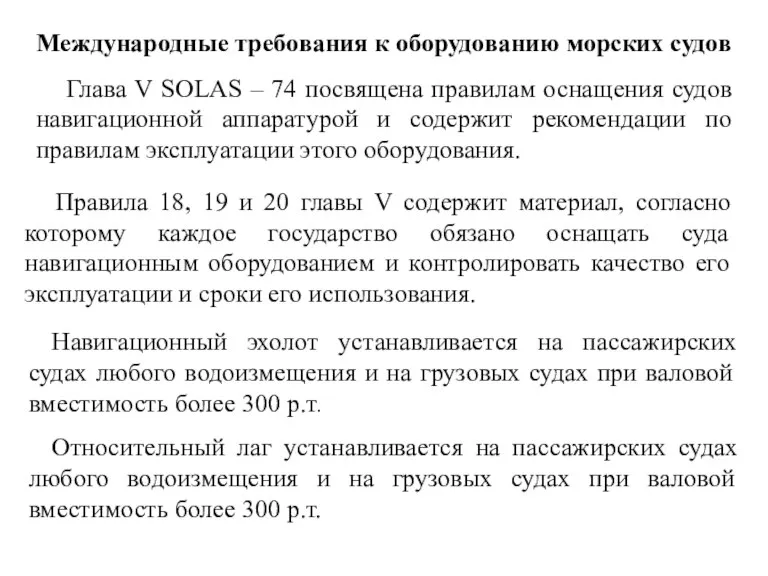 Международные требования к оборудованию морских судов

Глава V SOLAS – 74 посвящена правилам оснащения судов навигационной аппаратурой и содержит рекомендации по правилам эксплуатации этого оборудования.

Правила 18, 19 и 20 главы V содержит материал, согласно которому каждое государство обязано оснащать суда навигационным оборудованием и контролировать качество его эксплуатации и сроки его использования.

Навигационный эхолот устанавливается на пассажирских судах любого водоизмещения и на грузовых судах при валовой вместимость более 300 р.т.

Относительный лаг устанавливается на пассажирских судах любого водоизмещения и на грузовых судах при валовой вместимость более 300 р.т.